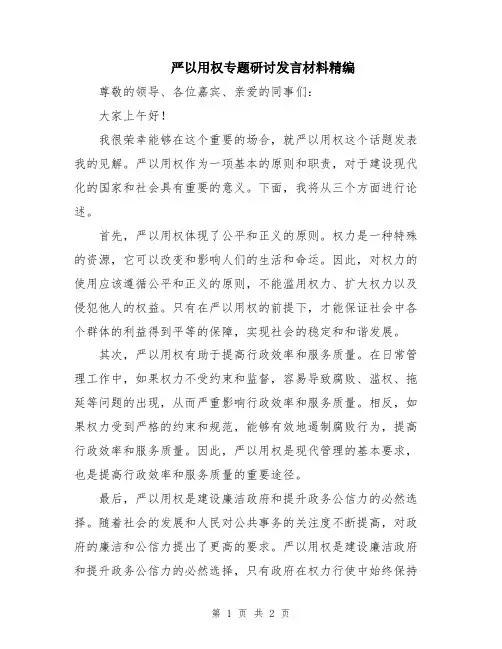 严以用权专题研讨发言材料精编

尊敬的领导、各位嘉宾、亲爱的同事们：

大家上午好！

我很荣幸能够在这个重要的场合，就严以用权这个话题发表我的见解。严以用权作为一项基本的原则和职责，对于建设现代化的国家和社会具有重要的意义。下面，我将从三个方面进行论述。

首先，严以用权体现了公平和正义的原则。权力是一种特殊的资源，它可以改变和影响人们的生活和命运。因此，对权力的使用应该遵循公平和正义的原则，不能滥用权力、扩大权力以及侵犯他人的权益。只有在严以用权的前提下，才能保证社会中各个群体的利益得到平等的保障，实现社会的稳定和和谐发展。

其次，严以用权有助于提高行政效率和服务质量。在日常管理工作中，如果权力不受约束和监督，容易导致腐败、滥权、拖延等问题的出现，从而严重影响行政效率和服务质量。相反，如果权力受到严格的约束和规范，能够有效地遏制腐败行为，提高行政效率和服务质量。因此，严以用权是现代管理的基本要求，也是提高行政效率和服务质量的重要途径。

最后，严以用权是建设廉洁政府和提升政务公信力的必然选择。随着社会的发展和人民对公共事务的关注度不断提高，对政府的廉洁和公信力提出了更高的要求。严以用权是建设廉洁政府和提升政务公信力的必然选择，只有政府在权力行使中始终保持

第 1 页 共 2 页